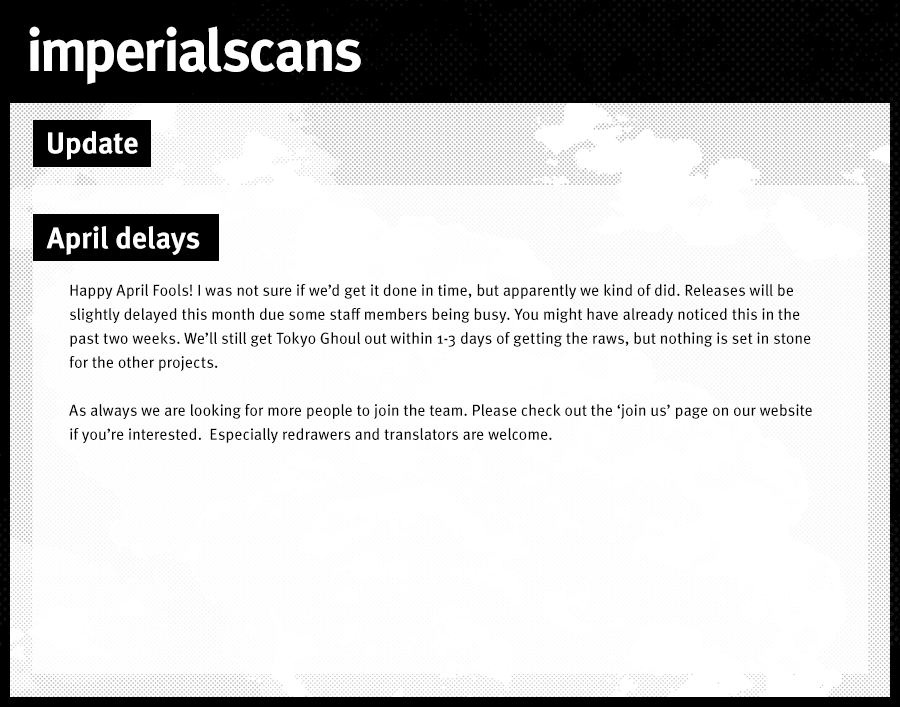 imperialscans

Update

April delays

Happy April Fools! I was not sure if we'd get it done in time, but apparently we kind of did. Releases will be slightly delayed this month due some staff members being busy. You might have already noticed this in the past two weeks. We'll still get Tokyo Ghoul out within 1-3 days of getting the raws, but nothing is set in stone for the other projects.

As always we are looking for more people to join the team. Please check out the 'join us' page on our website if you're interested.  Especially redrawers and translators are welcome.